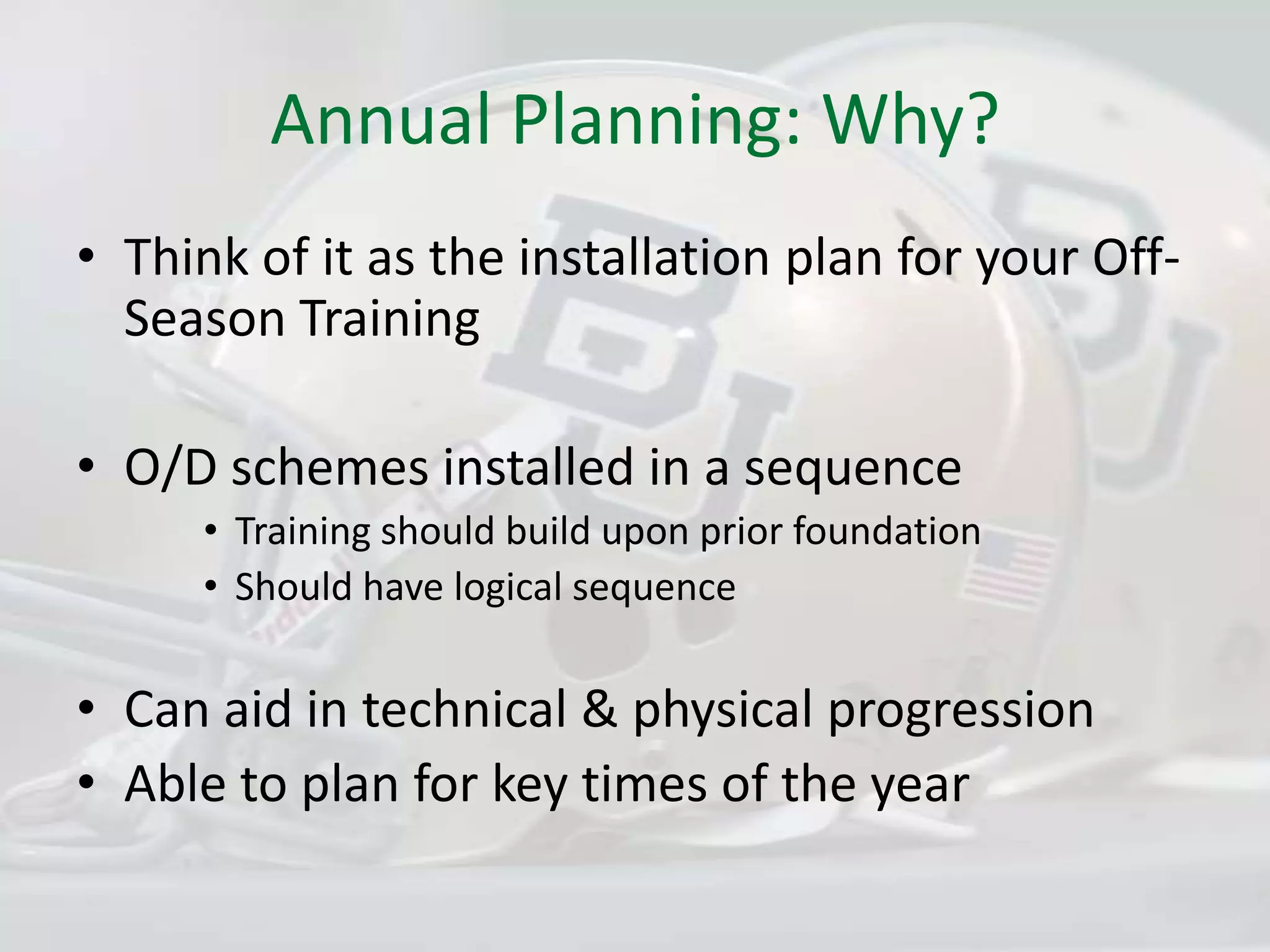 Annual Planning: Why?

• Think of it as the installation plan for your Off-Season Training

• O/D schemes installed in a sequence
  • Training should build upon prior foundation
  • Should have logical sequence

• Can aid in technical & physical progression
• Able to plan for key times of the year